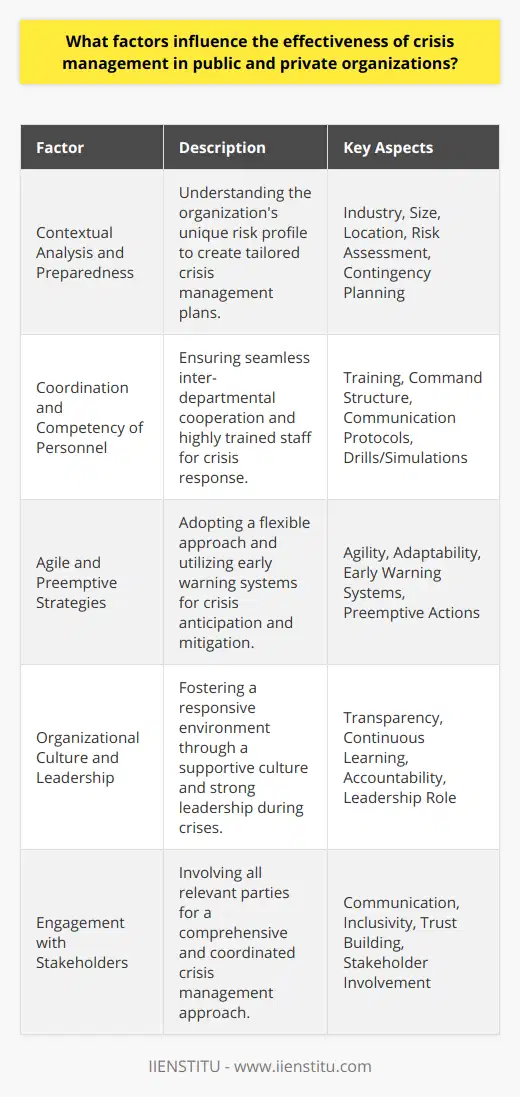 What factors influence the effectiveness of crisis management in public and private organizations?

| Factor | Description | Key Aspects |
|---|---|---|
| Contextual Analysis and Preparedness | Understanding the organization's unique risk profile to create tailored crisis management plans. | Industry, Size, Location, Risk Assessment, Contingency Planning |
| Coordination and Competency of Personnel | Ensuring seamless inter-departmental cooperation and highly trained staff for crisis response. | Training, Command Structure, Communication Protocols, Drills/Simulations |
| Agile and Preemptive Strategies | Adopting a flexible approach and utilizing early warning systems for crisis anticipation and mitigation. | Agility, Adaptability, Early Warning Systems, Preemptive Actions |
| Organizational Culture and Leadership | Fostering a responsive environment through a supportive culture and strong leadership during crises. | Transparency, Continuous Learning, Accountability, Leadership Role |
| Engagement with Stakeholders | Involving all relevant parties for a comprehensive and coordinated crisis management approach. | Communication, Inclusivity, Trust Building, Stakeholder Involvement |

IIENSTITU - www.iienstitu.com